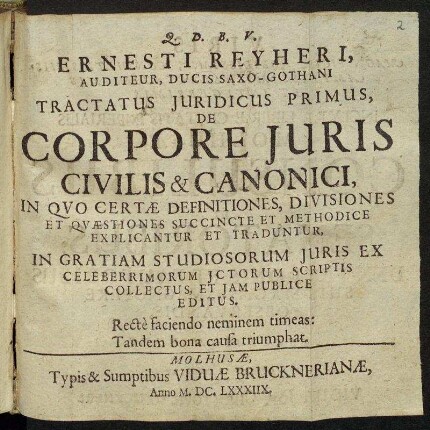 2

Q. D. B. V.

ERNESTI REYHERI, AUDITEUR, DUCIS SAXO-GOTHANI

TRACTATUS JURIDICUS PRIMUS, DE

CORPORE JURIS CIVILIS & CANONICI,

IN QVO CERTÆ DEFINITIONES, DIVISIONES ET QVÆSTIONES SUCCINCTE ET METHODICE EXPLICANTUR ET TRADUNTUR,

IN GRATIAM STUDIOSORUM JURIS EX CELEBERRIMORUM JCTORUM SCRIPTIS COLLECTUS, ET JAM PUBLICE EDITUS.

Rectè faciendo neminem timeas: Tandem bona causa triumphat.

MOLHUSÆ, Typis & Sumptibus VIDUÆ BRUCKNERIANÆ, Anno M. DC. LXXXIIX.